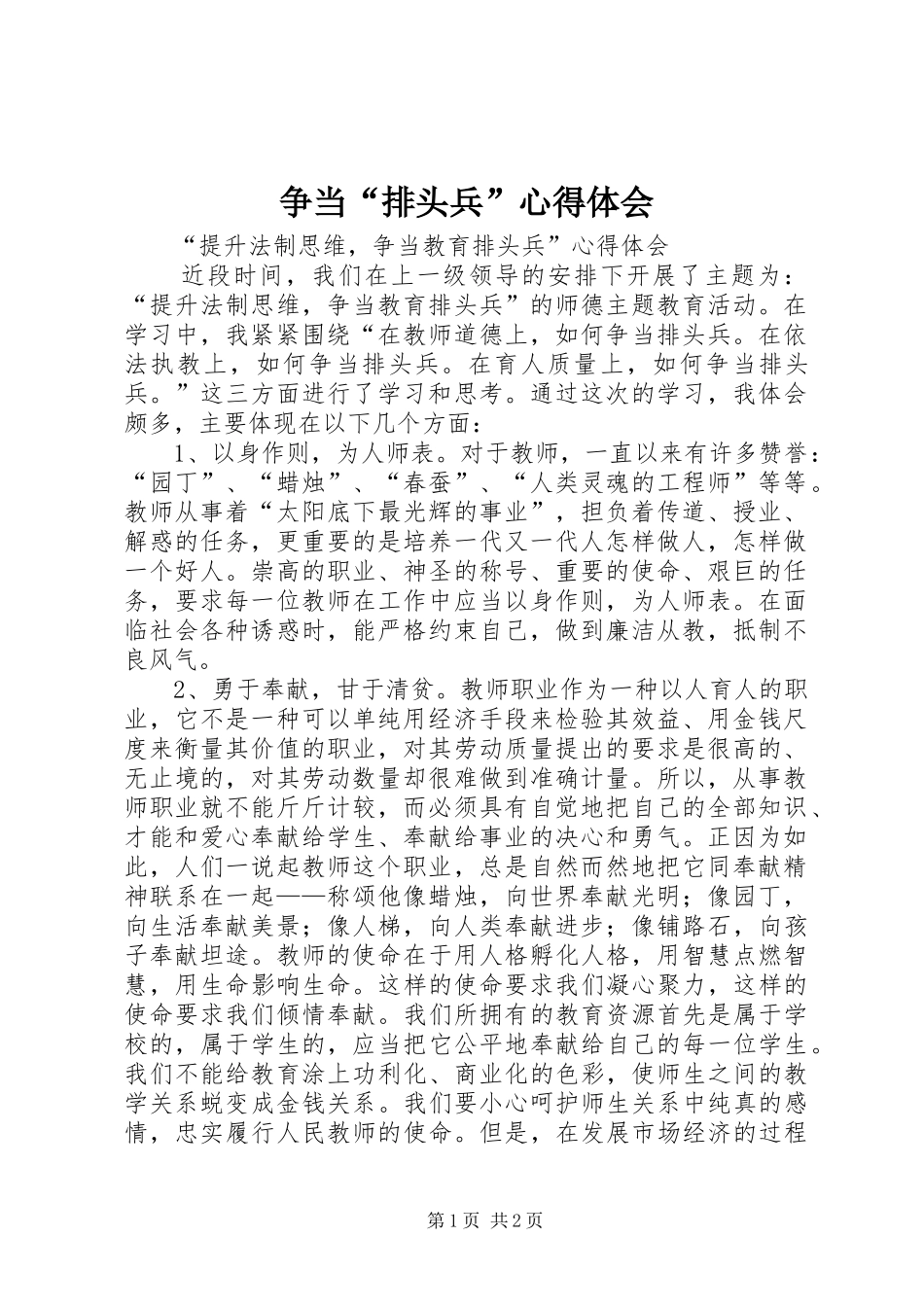 争当“排头兵”心得体会

“提升法制思维，争当教育排头兵”心得体会

近段时间，我们在上一级领导的安排下开展了主题为：“提升法制思维，争当教育排头兵”的师德主题教育活动。在学习中，我紧紧围绕“在教师道德上，如何争当排头兵。在依法执教上，如何争当排头兵。在育人质量上，如何争当排头兵。”这三方面进行了学习和思考。通过这次的学习，我体会颇多，主要体现在以下几个方面：

1、以身作则，为人师表。对于教师，一直以来有许多赞誉：“园丁”、“蜡烛”、“春蚕”、“人类灵魂的工程师”等等。教师从事着“太阳底下最光辉的事业”，担负着传道、授业、解惑的任务，更重要的是培养一代又一代人怎样做人，怎样做一个好人。崇高的职业、神圣的称号、重要的使命、艰巨的任务，要求每一位教师在工作中应当以身作则，为人师表。在面临社会各种诱惑时，能严格约束自己，做到廉洁从教，抵制不良风气。

2、勇于奉献，甘于清贫。教师职业作为一种以人育人的职业，它不是一种可以单纯用经济手段来检验其效益、用金钱尺度来衡量其价值的职业，对其劳动质量提出的要求是很高的、无止境的，对其劳动数量却很难做到准确计量。所以，从事教师职业就不能斤斤计较，而必须具有自觉地把自己的全部知识、才能和爱心奉献给学生、奉献给事业的决心和勇气。正因为如此，人们一说起教师这个职业，总是自然而然地把它同奉献精神联系在一起——称颂他像蜡烛，向世界奉献光明；像园丁，向生活奉献美景；像人梯，向人类奉献进步；像铺路石，向孩子奉献坦途。教师的使命在于用人格孵化人格，用智慧点燃智慧，用生命影响生命。这样的使命要求我们凝心聚力，这样的使命要求我们倾情奉献。我们所拥有的教育资源首先是属于学校的，属于学生的，应当把它公平地奉献给自己的每一位学生。我们不能给教育涂上功利化、商业化的色彩，使师生之间的教学关系蜕变成金钱关系。我们要小心呵护师生关系中纯真的感情，忠实履行人民教师的使命。但是，在发展市场经济的过程

第1页 共2页